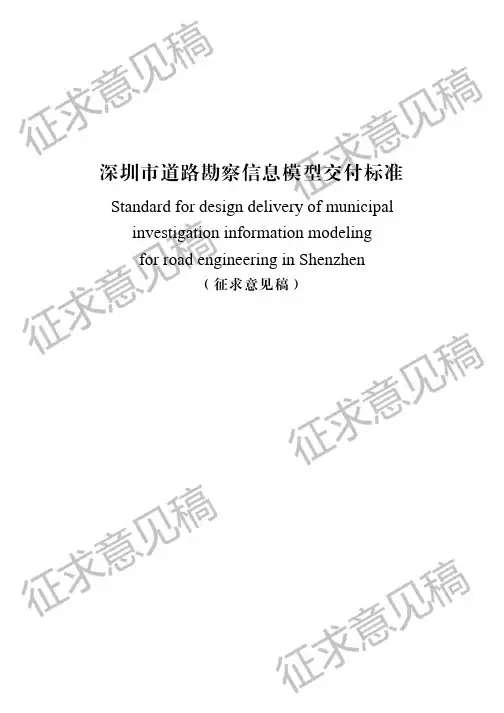 深圳市道路勘察信息模型交付标准

Standard for design delivery of municipal investigation information modeling for road engineering in Shenzhen

（征求意见稿）

征求意见稿